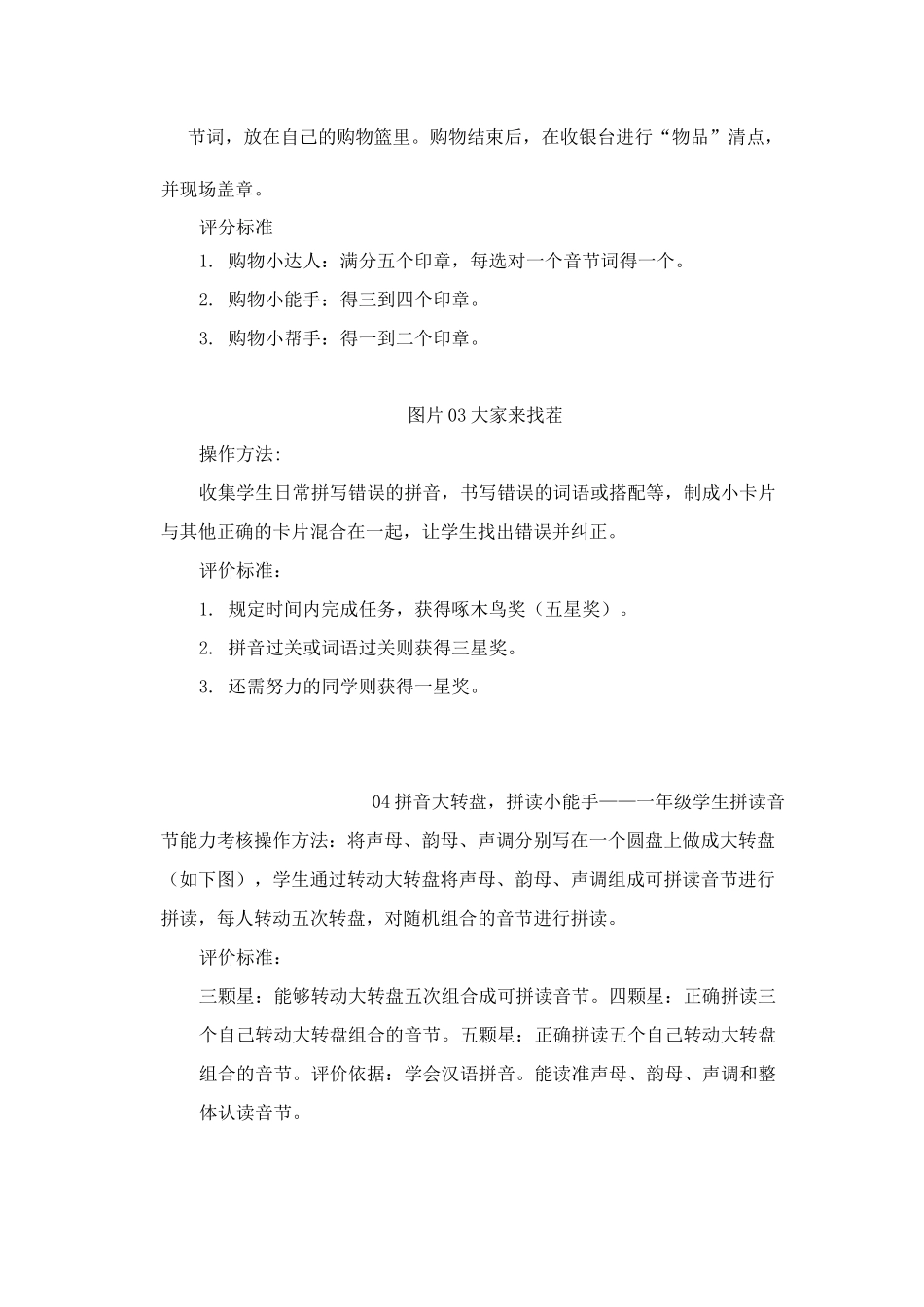 节词，放在自己的购物篮里。购物结束后，在收银台进行“物品”清点，并现场盖章。

评分标准

1. 购物小达人：满分五个印章，每选对一个音节词得一个。

2. 购物小能手：得三到四个印章。

3. 购物小帮手：得一到二个印章。

图片03大家来找茬

操作方法:

收集学生日常拼写错误的拼音，书写错误的词语或搭配等，制成小卡片与其他正确的卡片混合在一起，让学生找出错误并纠正。

评价标准：

1. 规定时间内完成任务，获得啄木鸟奖（五星奖）。

2. 拼音过关或词语过关则获得三星奖。

3. 还需努力的同学则获得一星奖。

04拼音大转盘，拼读小能手——一年级学生拼读音节能力考核操作方法：将声母、韵母、声调分别写在一个圆盘上做成大转盘（如下图），学生通过转动大转盘将声母、韵母、声调组成可拼读音节进行拼读，每人转动五次转盘，对随机组合的音节进行拼读。

评价标准：

三颗星：能够转动大转盘五次组合成可拼读音节。四颗星：正确拼读三个自己转动大转盘组合的音节。五颗星：正确拼读五个自己转动大转盘组合的音节。评价依据：学会汉语拼音。能读准声母、韵母、声调和整体认读音节。